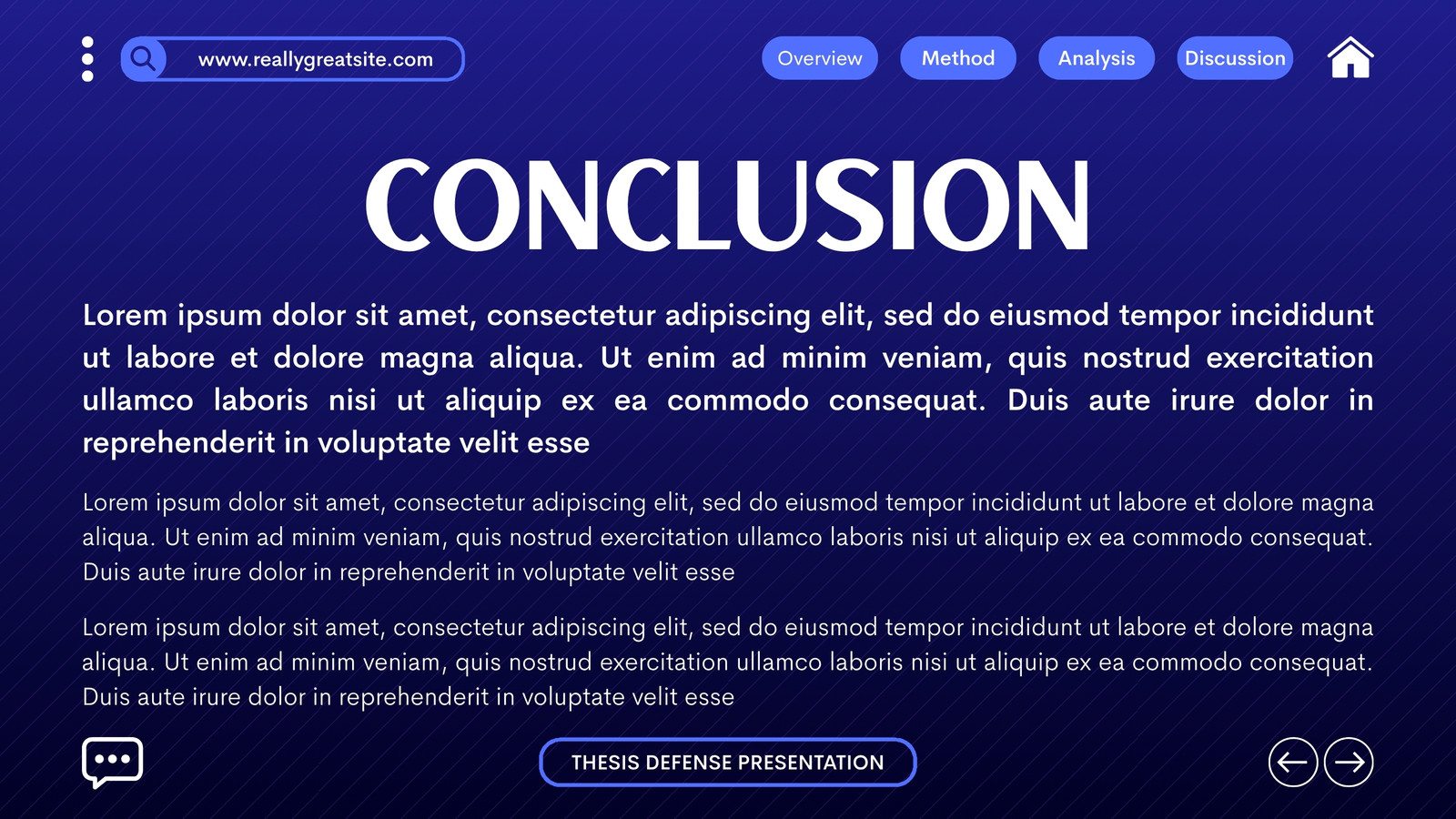 www.reallygreatsite.com

Overview

Method

Analysis

Discussion

CONCLUSION

Lorem ipsum dolor sit amet, consectetur adipiscing elit, sed do eiusmod tempor incididunt ut labore et dolore magna aliqua. Ut enim ad minim veniam, quis nostrud exercitation ullamco laboris nisi ut aliquip ex ea commodo consequat. Duis aute irure dolor in reprehenderit in voluptate velit esse

Lorem ipsum dolor sit amet, consectetur adipiscing elit, sed do eiusmod tempor incididunt ut labore et dolore magna aliqua. Ut enim ad minim veniam, quis nostrud exercitation ullamco laboris nisi ut aliquip ex ea commodo consequat. Duis aute irure dolor in reprehenderit in voluptate velit esse

Lorem ipsum dolor sit amet, consectetur adipiscing elit, sed do eiusmod tempor incididunt ut labore et dolore magna aliqua. Ut enim ad minim veniam, quis nostrud exercitation ullamco laboris nisi ut aliquip ex ea commodo consequat. Duis aute irure dolor in reprehenderit in voluptate velit esse

THESIS DEFENSE PRESENTATION